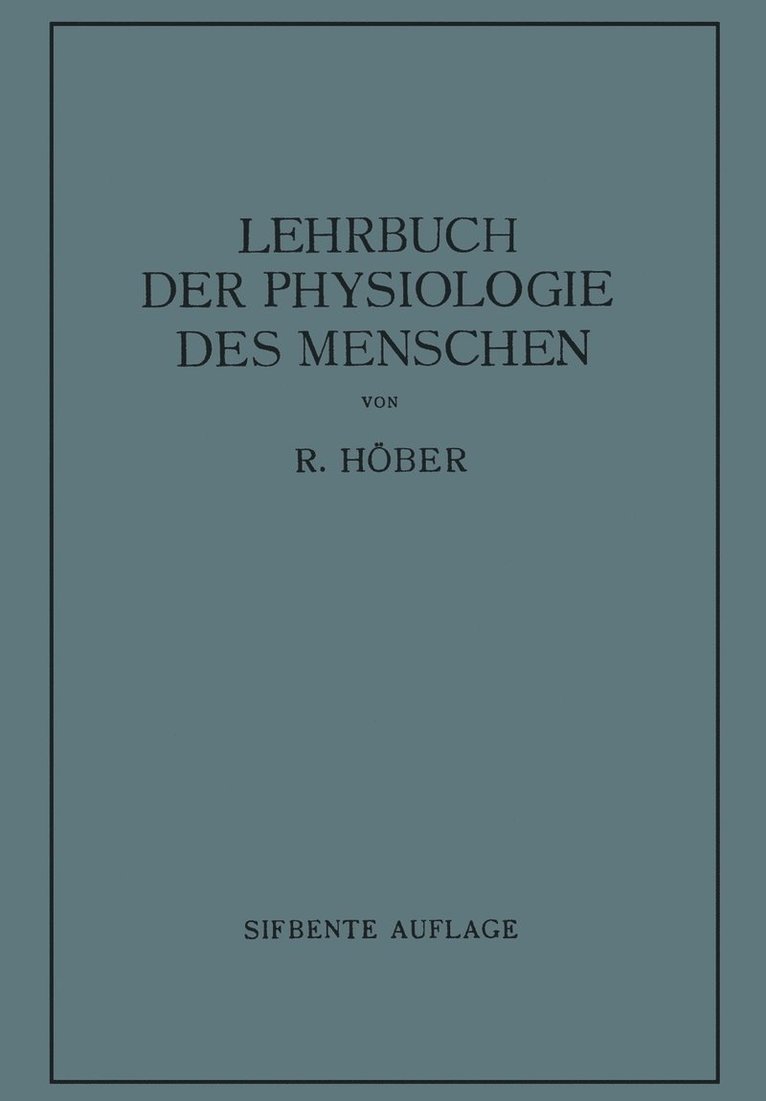 LEHRBUCH
DER PHYSIOLOGIE
DES MENSCHEN

VON

R. HÖBER

SIFBENTE AUFLAGE